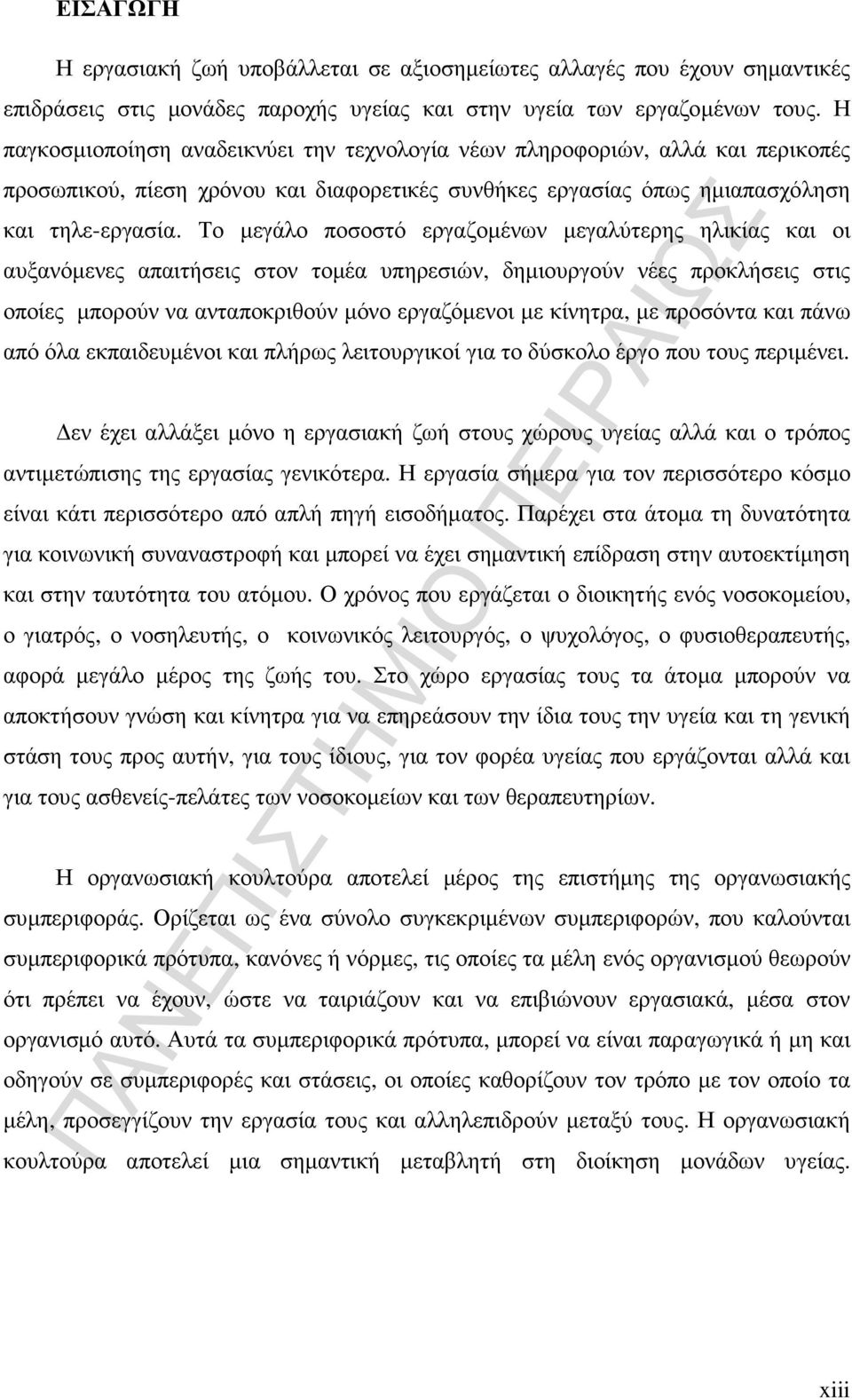 ΕΙΣΑΓΩΓΗ

Η εργασιακή ζωή υποβάλλεται σε αξιοσημείωτες αλλαγές που έχουν σημαντικές επιδράσεις στις μονάδες παροχής υγείας και στην υγεία των εργαζομένων τους. Η παγκοσμιοποίηση αναδεικνύει την τεχνολογία νέων πληροφοριών, αλλά και περικοπές προσωπικού, πίεση χρόνου και διαφορετικές συνθήκες εργασίας όπως ημιαπασχόληση και τηλε-εργασία. Το μεγάλο ποσοστό εργαζομένων μεγαλύτερης ηλικίας και οι αυξανόμενες απαιτήσεις στον τομέα υπηρεσιών, δημιουργούν νέες προκλήσεις στις οποίες μπορούν να ανταποκριθούν μόνο εργαζόμενοι με κίνητρα, με προσόντα και πάνω από όλα εκπαιδευμένοι και πλήρως λειτουργικοί για το δύσκολο έργο που τους περιμένει.

Δεν έχει αλλάξει μόνο η εργασιακή ζωή στους χώρους υγείας αλλά και ο τρόπος αντιμετώπισης της εργασίας γενικότερα. Η εργασία σήμερα για τον περισσότερο κόσμο είναι κάτι περισσότερο από απλή πηγή εισοδήματος. Παρέχει στα άτομα τη δυνατότητα για κοινωνική συναναστροφή και μπορεί να έχει σημαντική επίδραση στην αυτοεκτίμηση και στην ταυτότητα του ατόμου. Ο χρόνος που εργάζεται ο διοικητής ενός νοσοκομείου, ο γιατρός, ο νοσηλευτής, ο κοινωνικός λειτουργός, ο ψυχολόγος, ο φυσιοθεραπευτής, αφορά μεγάλο μέρος της ζωής του. Στο χώρο εργασίας τους τα άτομα μπορούν να αποκτήσουν γνώση και κίνητρα για να επηρεάσουν την ίδια τους την υγεία και τη γενική στάση τους προς αυτήν, για τους ίδιους, για τον φορέα υγείας που εργάζονται αλλά και για τους ασθενείς-πελάτες των νοσοκομείων και των θεραπευτηρίων.

Η οργανωσιακή κουλτούρα αποτελεί μέρος της επιστήμης της οργανωσιακής συμπεριφοράς. Ορίζεται ως ένα σύνολο συγκεκριμένων συμπεριφορών, που καλούνται συμπεριφορικά πρότυπα, κανόνες ή νόρμες, τις οποίες τα μέλη ενός οργανισμού θεωρούν ότι πρέπει να έχουν, ώστε να ταιριάζουν και να επιβιώνουν εργασιακά, μέσα στον οργανισμό αυτό. Αυτά τα συμπεριφορικά πρότυπα, μπορεί να είναι παραγωγικά ή μη και οδηγούν σε συμπεριφορές και στάσεις, οι οποίες καθορίζουν τον τρόπο με τον οποίο τα μέλη, προσεγγίζουν την εργασία τους και αλληλεπιδρούν μεταξύ τους. Η οργανωσιακή κουλτούρα αποτελεί μια σημαντική μεταβλητή στη διοίκηση μονάδων υγείας.

ΠΑΝΕΠΙΣΤΗΜΙΟ ΠΕΙΡΑΙΩΣ

xiii